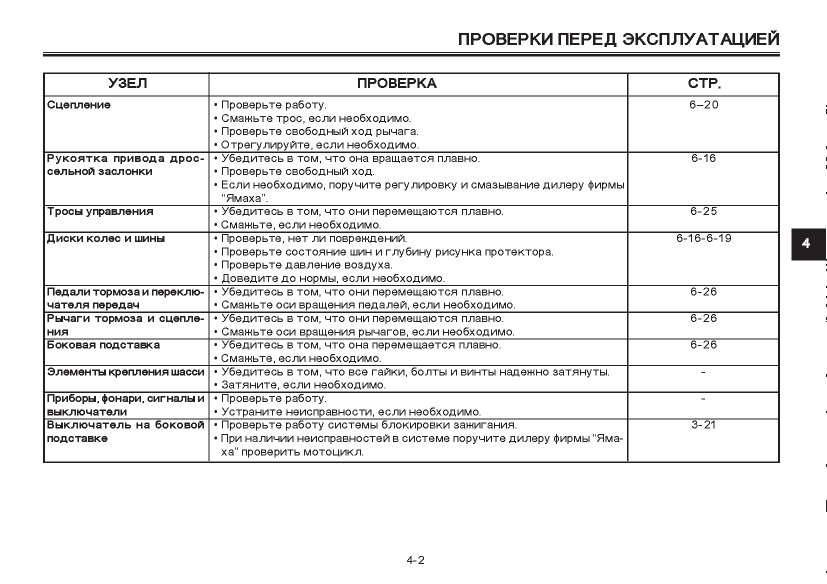 ПРОВЕРКИ ПЕРЕД ЭКСПЛУАТАЦИЕЙ

| УЗЕЛ | ПРОВЕРКА | СТР. |
|---|---|---|
| Сцепление | • Проверьте работу. • Смажьте трос, если необходимо. • Проверьте свободный ход рычага. • Отрегулируйте, если необходимо. | 6–20 |
| Рукоятка привода дроссельной заслонки | • Убедитесь в том, что она вращается плавно. • Проверьте свободный ход. • Если необходимо, поручите регулировку и смазывание дилеру фирмы "Ямаха". | 6-16 |
| Тросы управления | • Убедитесь в том, что они перемещаются плавно. • Смажьте, если необходимо. | 6-25 |
| Диски колес и шины | • Проверьте, нет ли повреждений. • Проверьте состояние шин и глубину рисунка протектора. • Проверьте давление воздуха. • Доведите до нормы, если необходимо. | 6-16-6-19 |
| Педали тормоза и переключателя передач | • Убедитесь в том, что они перемещаются плавно. • Смажьте оси вращения педалей, если необходимо. | 6-26 |
| Рычаги тормоза и сцепления | • Убедитесь в том, что они перемещаются плавно. • Смажьте оси вращения рычагов, если необходимо. | 6-26 |
| Боковая подставка | • Убедитесь в том, что она перемещается плавно. • Смажьте, если необходимо. | 6-26 |
| Элементы крепления шасси | • Убедитесь в том, что все гайки, болты и винты надежно затянуты. • Затяните, если необходимо. | - |
| Приборы, фонари, сигналы и выключатели | • Проверьте работу. • Устраните неисправности, если необходимо. | - |
| Выключатель на боковой подставке | • Проверьте работу системы блокировки зажигания. • При наличии неисправностей в системе поручите дилеру фирмы "Ямаха" проверить мотоцикл. | 3-21 |

4

4-2